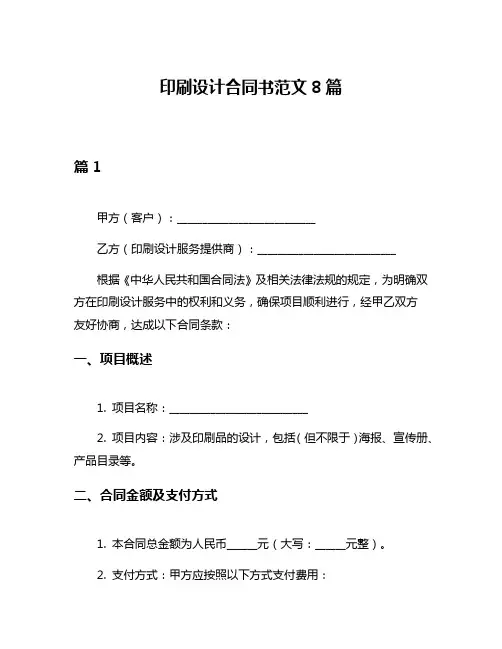 印刷设计合同书范文 8 篇

篇 1

甲方（客户）：________________________

乙方（印刷设计服务提供商）：________________________

根据《中华人民共和国合同法》及相关法律法规的规定，为明确双方在印刷设计服务中的权利和义务，确保项目顺利进行，经甲乙双方友好协商，达成以下合同条款：

一、项目概述

1. 项目名称：________________________

2. 项目内容：涉及印刷品的设计，包括（但不限于）海报、宣传册、产品目录等。

二、合同金额及支付方式

1. 本合同总金额为人民币_____元（大写：_____元整）。

2. 支付方式：甲方应按照以下方式支付费用：